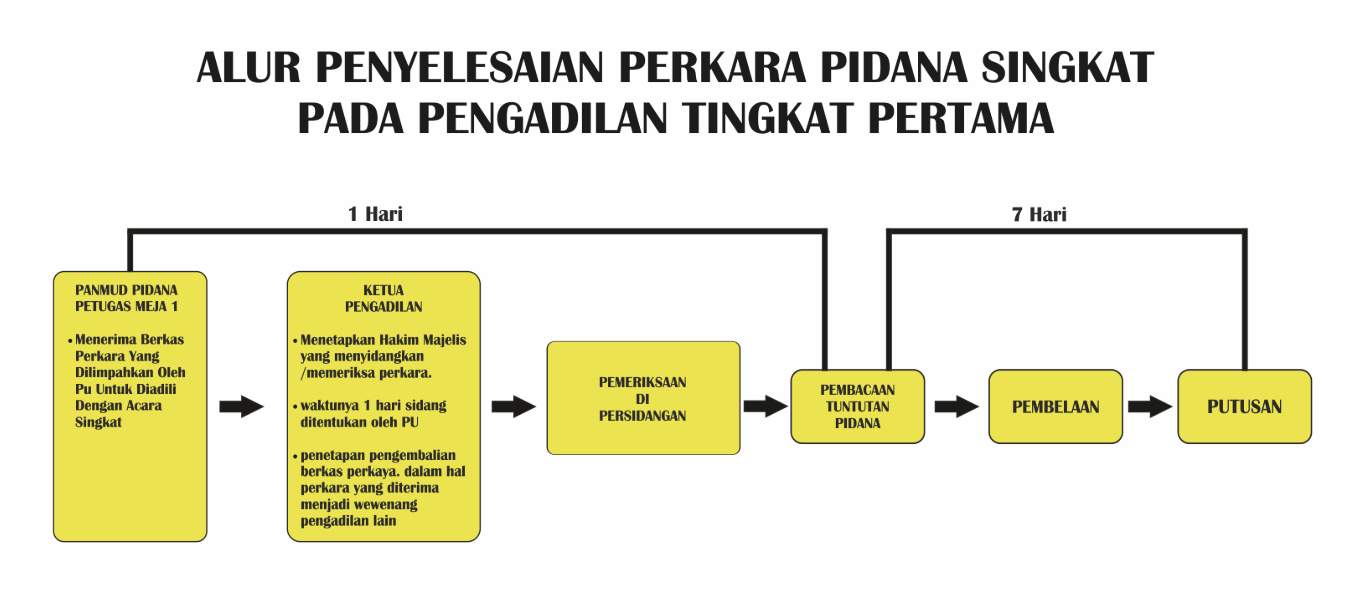 ALUR PENYELESAIAN PERKARA PIDANA SINGKAT
PADA PENGADILAN TINGKAT PERTAMA

1 Hari

7 Hari

PANMUD PIDANA
PETUGAS MEJA 1

• Menerima Berkas Perkara Yang Dilimpahkan Oleh Pu Untuk Diadili Dengan Acara Singkat

KETUA
PENGADILAN

• Menetapkan Hakim Majelis yang menyidangkan /memeriksa perkara.

• waktunya 1 hari sidang ditentukan oleh PU

• penetapan pengembalian berkas perkaya. dalam hal perkara yang diterima menjadi wewenang pengadilan lain

PEMERIKSAAN
DI
PERSIDANGAN

PEMBACAAN
TUNTUTAN
PIDANA

PEMBELAAN

PUTUSAN